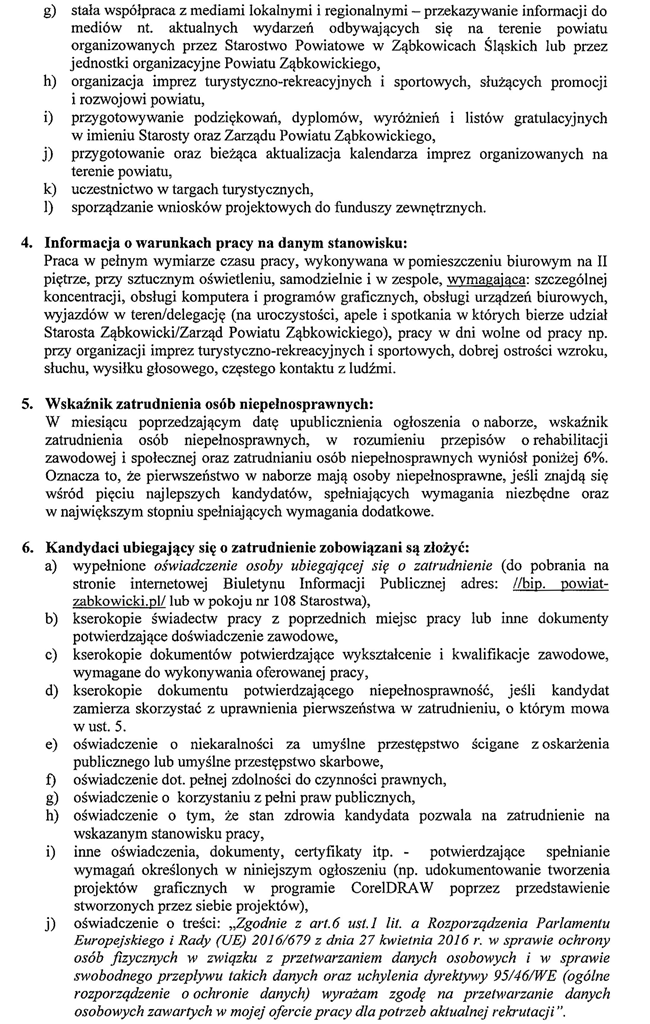 g) stała współpraca z mediami lokalnymi i regionalnymi – przekazywanie informacji do mediów nt. aktualnych wydarzeń odbywających się na terenie powiatu organizowanych przez Starostwo Powiatowe w Ząbkowicach Śląskich lub przez jednostki organizacyjne Powiatu Ząbkowickiego,
h) organizacja imprez turystyczno-rekreacyjnych i sportowych, służących promocji i rozwojowi powiatu,
i) przygotowywanie podziękowań, dyplomów, wyróżnień i listów gratulacyjnych w imieniu Starosty oraz Zarządu Powiatu Ząbkowickiego,
j) przygotowanie oraz bieżąca aktualizacja kalendarza imprez organizowanych na terenie powiatu,
k) uczestnictwo w targach turystycznych,
l) sporządzanie wniosków projektowych do funduszy zewnętrznych.

4. Informacja o warunkach pracy na danym stanowisku:
Praca w pełnym wymiarze czasu pracy, wykonywana w pomieszczeniu biurowym na II piętrze, przy sztucznym oświetleniu, samodzielnie i w zespole, wymagająca: szczególnej koncentracji, obsługi komputera i programów graficznych, obsługi urządzeń biurowych, wyjazdów w teren/delegacje (na uroczystości, apele i spotkania w których bierze udział Starosta Ząbkowicki/Zarząd Powiatu Ząbkowickiego), pracy w dni wolne od pracy np. przy organizacji imprez turystyczno-rekreacyjnych i sportowych, dobrej ostrości wzroku, słuchu, wysiłku głosowego, częstego kontaktu z ludźmi.

5. Wskaźnik zatrudnienia osób niepełnosprawnych:
W miesiącu poprzedzającym datę upublicznienia ogłoszenia o naborze, wskaźnik zatrudnienia osób niepełnosprawnych, w rozumieniu przepisów o rehabilitacji zawodowej i społecznej oraz zatrudnianiu osób niepełnosprawnych wyniósł poniżej 6%. Oznacza to, że pierwszeństwo w naborze mają osoby niepełnosprawne, jeśli znajdą się wśród pięciu najlepszych kandydatów, spełniających wymagania niezbędne oraz w największym stopniu spełniających wymagania dodatkowe.

6. Kandydaci ubiegający się o zatrudnienie zobowiązani są złożyć:
a) wypełnione oświadczenie osoby ubiegającej się o zatrudnienie (do pobrania na stronie internetowej Biuletynu Informacji Publicznej adres: //bip. powiat-zabkowicki.pl/ lub w pokoju nr 108 Starostwa),
b) kserokopie świadectw pracy z poprzednich miejsc pracy lub inne dokumenty potwierdzające doświadczenie zawodowe,
c) kserokopie dokumentów potwierdzające wykształcenie i kwalifikacje zawodowe, wymagane do wykonywania oferowanej pracy,
d) kserokopie dokumentu potwierdzającego niepełnosprawność, jeśli kandydat zamierza skorzystać z uprawnienia pierwszeństwa w zatrudnieniu, o którym mowa w ust. 5.
e) oświadczenie o niekaralności za umyślne przestępstwo ścigane z oskarżenia publicznego lub umyślne przestępstwo skarbowe,
f) oświadczenie dot. pełnej zdolności do czynności prawnych,
g) oświadczenie o korzystaniu z pełni praw publicznych,
h) oświadczenie o tym, że stan zdrowia kandydata pozwala na zatrudnienie na wskazanym stanowisku pracy,
i) inne oświadczenia, dokumenty, certyfikaty itp. - potwierdzające spełnianie wymagań określonych w niniejszym ogłoszeniu (np. udokumentowanie tworzenia projektów graficznych w programie CorelDRAW poprzez przedstawienie stworzonych przez siebie projektów),
j) oświadczenie o treści: „Zgodnie z art.6 ust.1 lit. a Rozporządzenia Parlamentu Europejskiego i Rady (UE) 2016/679 z dnia 27 kwietnia 2016 r. w sprawie ochrony osób fizycznych w związku z przetwarzaniem danych osobowych i w sprawie swobodnego przepływu takich danych oraz uchylenia dyrektywy 95/46/WE (ogólne rozporządzenie o ochronie danych) wyrażam zgodę na przetwarzanie danych osobowych zawartych w mojej ofercie pracy dla potrzeb aktualnej rekrutacji".